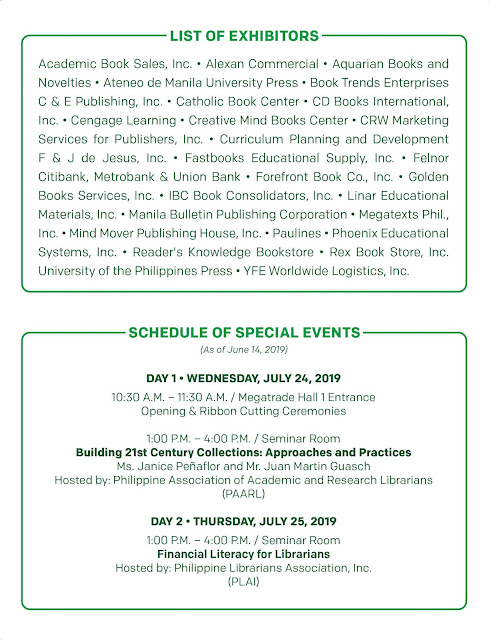 LIST OF EXHIBITORS

Academic Book Sales, Inc. • Alexan Commercial • Aquarian Books and Novelties • Ateneo de Manila University Press • Book Trends Enterprises C & E Publishing, Inc. • Catholic Book Center • CD Books International, Inc. • Cengage Learning • Creative Mind Books Center • CRW Marketing Services for Publishers, Inc. • Curriculum Planning and Development F & J de Jesus, Inc. • Fastbooks Educational Supply, Inc. • Felnor Citibank, Metrobank & Union Bank • Forefront Book Co., Inc. • Golden Books Services, Inc. • IBC Book Consolidators, Inc. • Linar Educational Materials, Inc. • Manila Bulletin Publishing Corporation • Megatexts Phil., Inc. • Mind Mover Publishing House, Inc. • Paulines • Phoenix Educational Systems, Inc. • Reader's Knowledge Bookstore • Rex Book Store, Inc. University of the Philippines Press • YFE Worldwide Logistics, Inc.

SCHEDULE OF SPECIAL EVENTS
(As of June 14, 2019)

DAY 1 • WEDNESDAY, JULY 24, 2019
10:30 A.M. – 11:30 A.M. / Megatrade Hall 1 Entrance
Opening & Ribbon Cutting Ceremonies

1:00 P.M. – 4:00 P.M. / Seminar Room
Building 21st Century Collections: Approaches and Practices
Ms. Janice Peñaflor and Mr. Juan Martin Guasch
Hosted by: Philippine Association of Academic and Research Librarians (PAARL)

DAY 2 • THURSDAY, JULY 25, 2019
1:00 P.M. – 4:00 P.M. / Seminar Room
Financial Literacy for Librarians
Hosted by: Philippine Librarians Association, Inc. (PLAI)